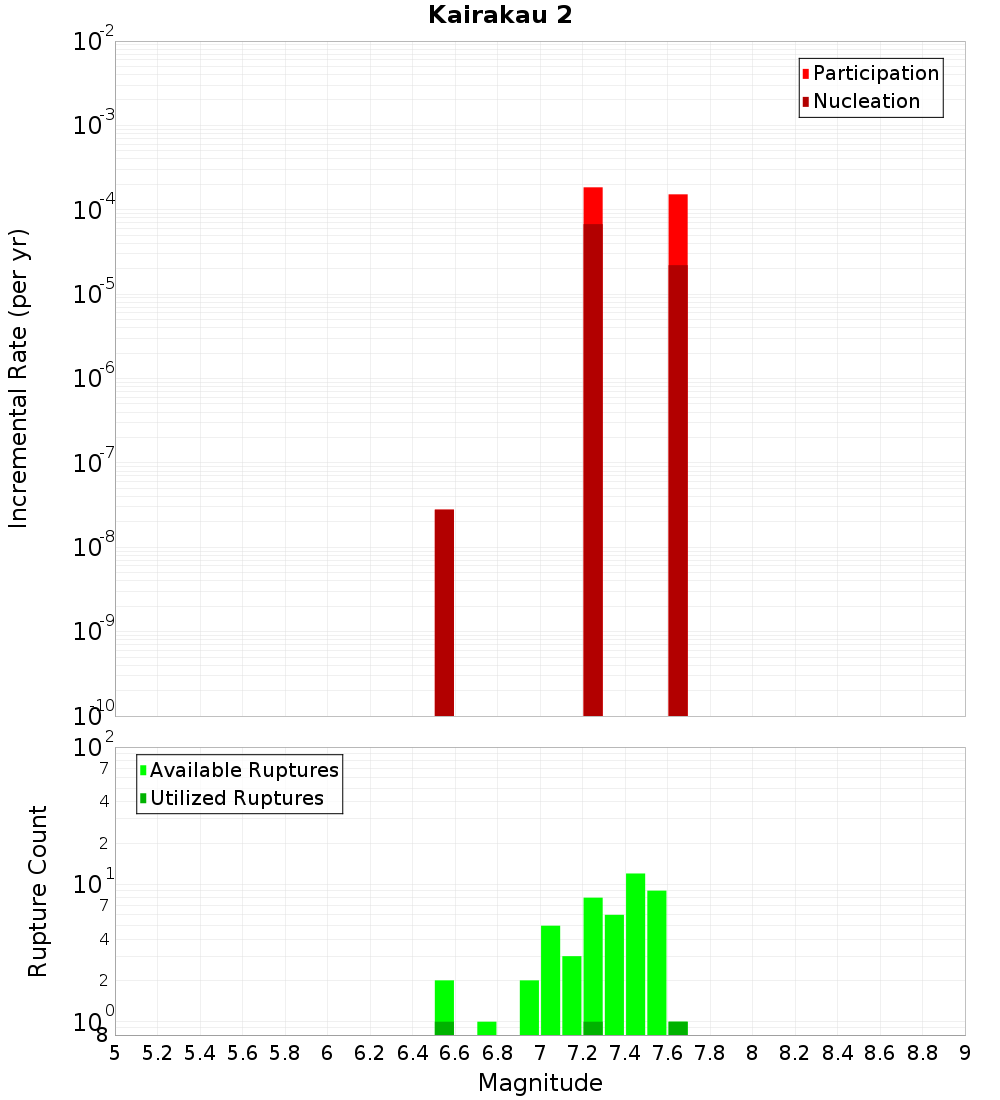 Kairakau 2

Participation
Nucleation

Incremental Rate (per yr)

$10^{-2}$
$10^{-3}$
$10^{-4}$
$10^{-5}$
$10^{-6}$
$10^{-7}$
$10^{-8}$
$10^{-9}$
$10^{-10}$

Available Ruptures
Utilized Ruptures

Rupture Count

$10^{2}$
7
4
2
$10^{1}$
7
4
2
$10^{0}$
8

5 5.2 5.4 5.6 5.8 6 6.2 6.4 6.6 6.8 7 7.2 7.4 7.6 7.8 8 8.2 8.4 8.6 8.8 9

Magnitude